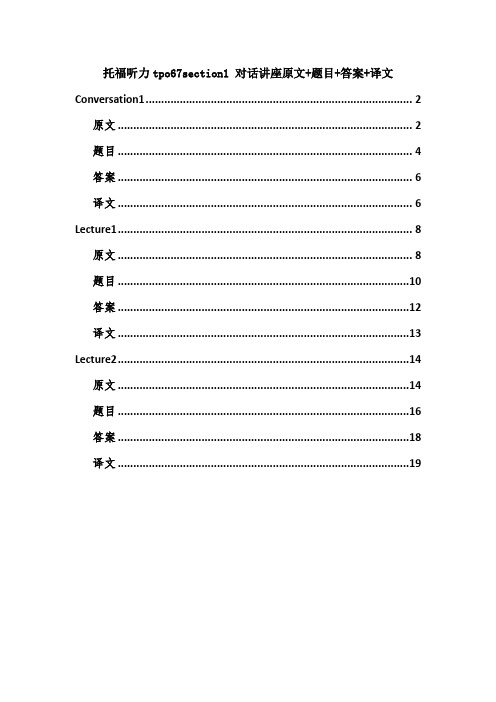 托福听力tpo67section1 对话讲座原文+题目+答案+译文

Conversation1 2

原文 2

题目 4

答案 6

译文 6

Lecture1 8

原文 8

题目 10

答案 12

译文 13

Lecture2 14

原文 14

题目 16

答案 18

译文 19